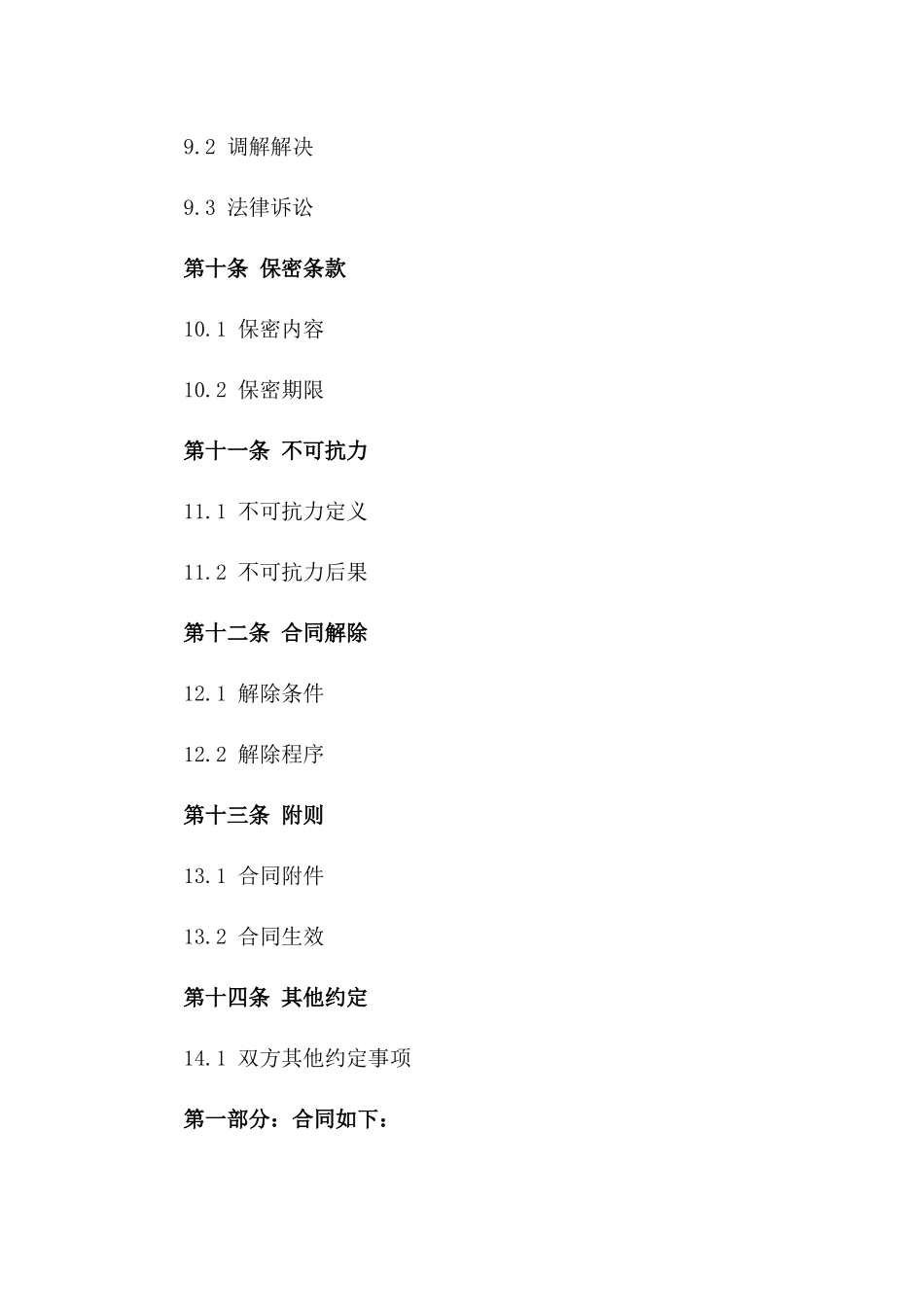 9.2 调解解决

9.3 法律诉讼

第十条 保密条款

10.1 保密内容

10.2 保密期限

第十一条 不可抗力

11.1 不可抗力定义

11.2 不可抗力后果

第十二条 合同解除

12.1 解除条件

12.2 解除程序

第十三条 附则

13.1 合同附件

13.2 合同生效

第十四条 其他约定

14.1 双方其他约定事项

第一部分：合同如下：